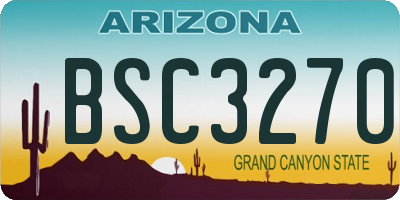 ARIZONA

BSC3270

GRAND CANYON STATE